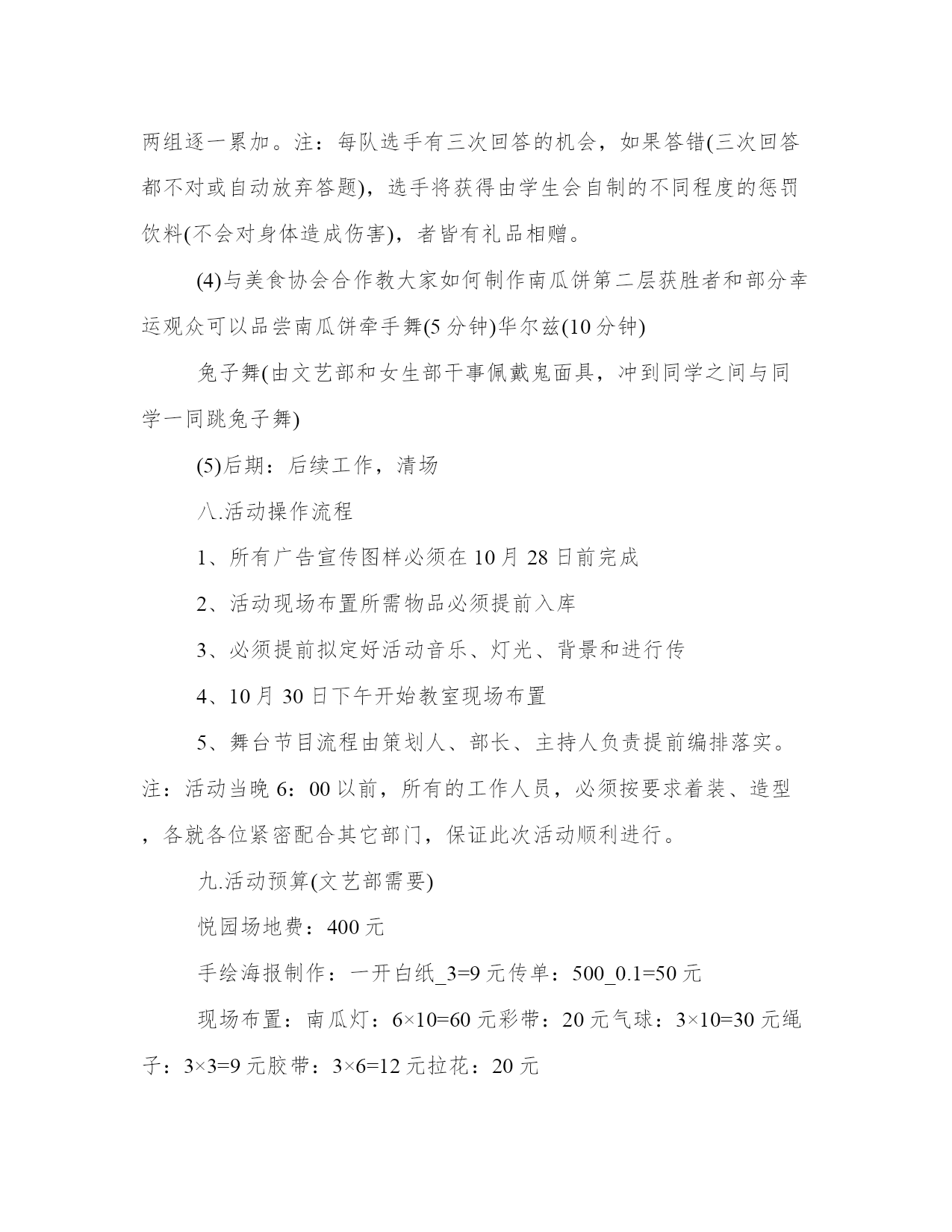 两组逐一累加。注：每队选手有三次回答的机会，如果答错(三次回答都不对或自动放弃答题)，选手将获得由学生会自制的不同程度的惩罚饮料(不会对身体造成伤害)，者皆有礼品相赠。

(4)与美食协会合作教大家如何制作南瓜饼第二层获胜者和部分幸运观众可以品尝南瓜饼牵手舞(5分钟)华尔兹(10分钟)

兔子舞(由文艺部和女生部干事佩戴鬼面具，冲到同学之间与同学一同跳兔子舞)

(5)后期：后续工作，清场

八.活动操作流程

1、所有广告宣传图样必须在10月28日前完成

2、活动现场布置所需物品必须提前入库

3、必须提前拟定好活动音乐、灯光、背景和进行传

4、10月30日下午开始教室现场布置

5、舞台节目流程由策划人、部长、主持人负责提前编排落实。注：活动当晚6：00以前，所有的工作人员，必须按要求着装、造型，各就各位紧密配合其它部门，保证此次活动顺利进行。

九.活动预算(文艺部需要)

悦园场地费：400元

手绘海报制作：一开白纸_3=9元传单：500_0.1=50元

现场布置：南瓜灯：6×10=60元彩带：20元气球：3×10=30元绳子：3×3=9元胶带：3×6=12元拉花：20元